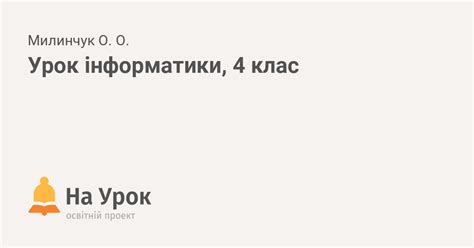 Милинчук О. О.

Урок інформатики, 4 клас

На Урок
освітній проект